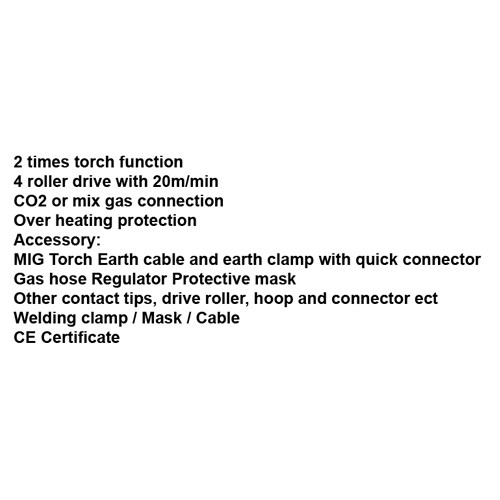 2 times torch function
4 roller drive with 20m/min
CO2 or mix gas connection
Over heating protection
Accessory:
MIG Torch Earth cable and earth clamp with quick connector
Gas hose Regulator Protective mask
Other contact tips, drive roller, hoop and connector ect
Welding clamp / Mask / Cable
CE Certificate